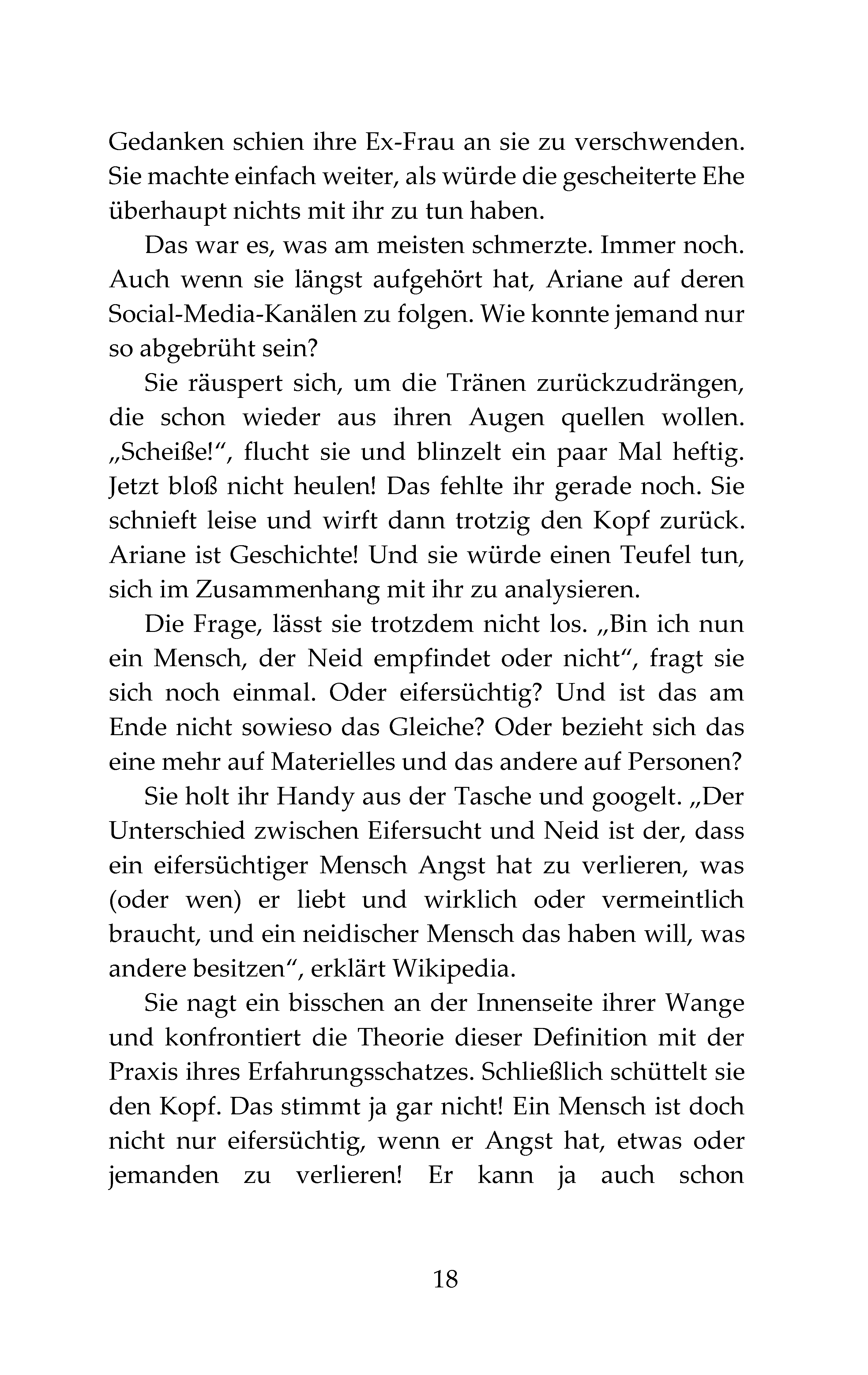 Gedanken schien ihre Ex-Frau an sie zu verschwenden. Sie machte einfach weiter, als würde die gescheiterte Ehe überhaupt nichts mit ihr zu tun haben.

Das war es, was am meisten schmerzte. Immer noch. Auch wenn sie längst aufgehört hat, Ariane auf deren Social-Media-Kanälen zu folgen. Wie konnte jemand nur so abgebrüht sein?

Sie räuspert sich, um die Tränen zurückzudrängen, die schon wieder aus ihren Augen quellen wollen. „Scheiße!“, flucht sie und blinzelt ein paar Mal heftig. Jetzt bloß nicht heulen! Das fehlte ihr gerade noch. Sie schnieft leise und wirft dann trotzig den Kopf zurück. Ariane ist Geschichte! Und sie würde einen Teufel tun, sich im Zusammenhang mit ihr zu analysieren.

Die Frage, lässt sie trotzdem nicht los. „Bin ich nun ein Mensch, der Neid empfindet oder nicht“, fragt sie sich noch einmal. Oder eifersüchtig? Und ist das am Ende nicht sowieso das Gleiche? Oder bezieht sich das eine mehr auf Materielles und das andere auf Personen?

Sie holt ihr Handy aus der Tasche und googelt. „Der Unterschied zwischen Eifersucht und Neid ist der, dass ein eifersüchtiger Mensch Angst hat zu verlieren, was (oder wen) er liebt und wirklich oder vermeintlich braucht, und ein neidischer Mensch das haben will, was andere besitzen“, erklärt Wikipedia.

Sie nagt ein bisschen an der Innenseite ihrer Wange und konfrontiert die Theorie dieser Definition mit der Praxis ihres Erfahrungsschatzes. Schließlich schüttelt sie den Kopf. Das stimmt ja gar nicht! Ein Mensch ist doch nicht nur eifersüchtig, wenn er Angst hat, etwas oder jemanden zu verlieren! Er kann ja auch schon

18